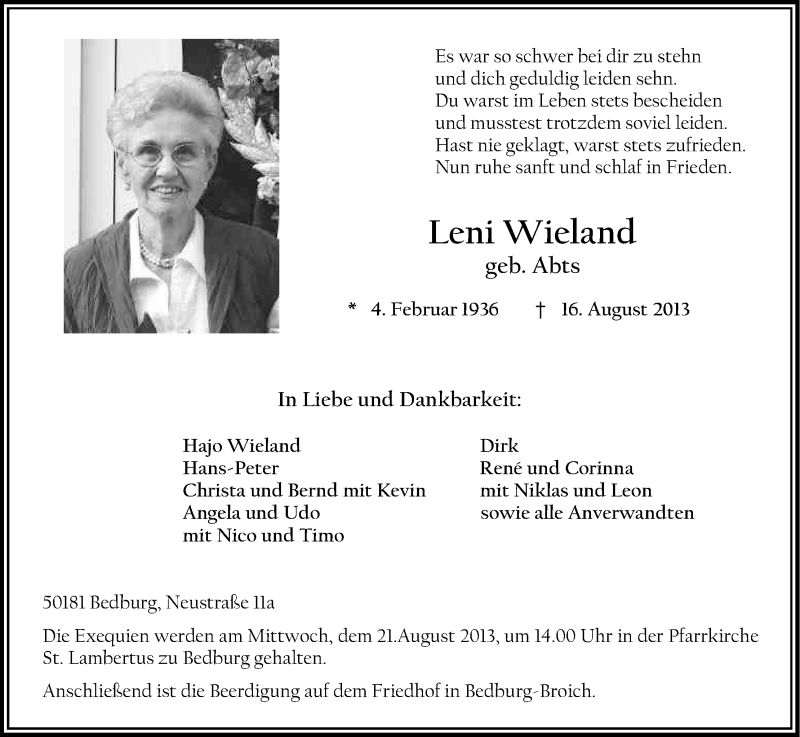 Es war so schwer bei dir zu stehn
und dich geduldig leiden sehn.
Du warst im Leben stets bescheiden
und musstest trotzdem soviel leiden.
Hast nie geklagt, warst stets zufrieden.
Nun ruhe sanft und schlaf in Frieden.

Leni Wieland
geb. Abts

* 4. Februar 1936 † 16. August 2013

In Liebe und Dankbarkeit:

Hajo Wieland
Hans-Peter
Christa und Bernd mit Kevin
Angela und Udo
mit Nico und Timo

Dirk
René und Corinna
mit Niklas und Leon
sowie alle Anverwandten

50181 Bedburg, Neustraße 11a

Die Exequien werden am Mittwoch, dem 21.August 2013, um 14.00 Uhr in der Pfarrkirche St. Lambertus zu Bedburg gehalten.

Anschließend ist die Beerdigung auf dem Friedhof in Bedburg-Broich.